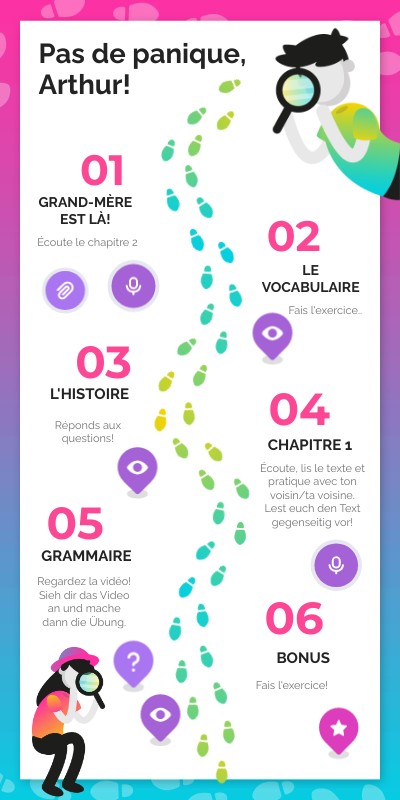 Pas de panique, Arthur!

01

GRAND-MÈRE EST LÀ!

Écoute le chapitre 2

02

LE VOCABULAIRE

Fais l'exercice..

03

L'HISTOIRE

Réponds aux questions!

04

CHAPITRE 1

Écoute, lis le texte et pratique avec ton voisin/ta voisine. Lest euch den Text gegenseitig vor!

05

GRAMMAIRE

Regardez la vidéo! Sieh dir das Video an und mache dann die Übung.

?

06

BONUS

Fais l'exercice!